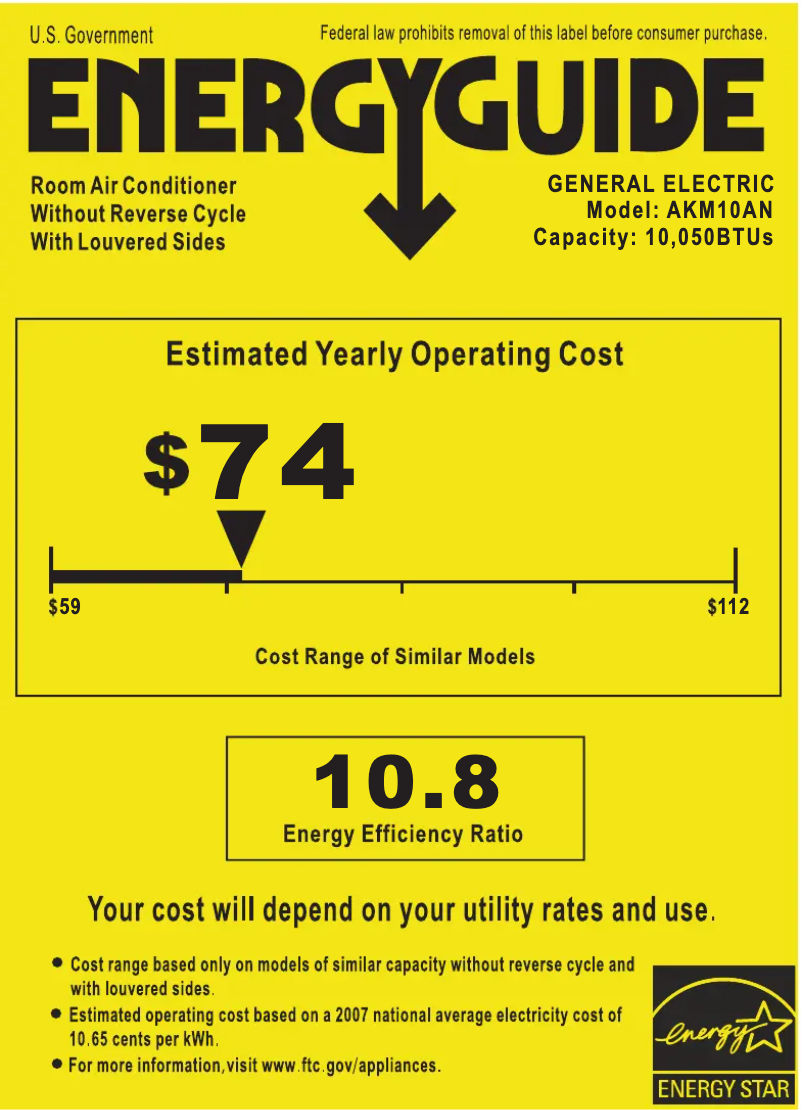 U.S. Government

Federal law prohibits removal of this label before consumer purchase.

ENERGYGUIDE

Room Air Conditioner
Without Reverse Cycle
With Louvered Sides

GENERAL ELECTRIC
Model: AKM10AN
Capacity: 10,050BTUs

Estimated Yearly Operating Cost

$74

$59

$112

Cost Range of Similar Models

10.8

Energy Efficiency Ratio

Your cost will depend on your utility rates and use.

• Cost range based only on models of similar capacity without reverse cycle and with louvered sides.
• Estimated operating cost based on a 2007 national average electricity cost of 10.65 cents per kWh.
• For more information,visit www.ftc.gov/appliances.

energy

ENERGY STAR